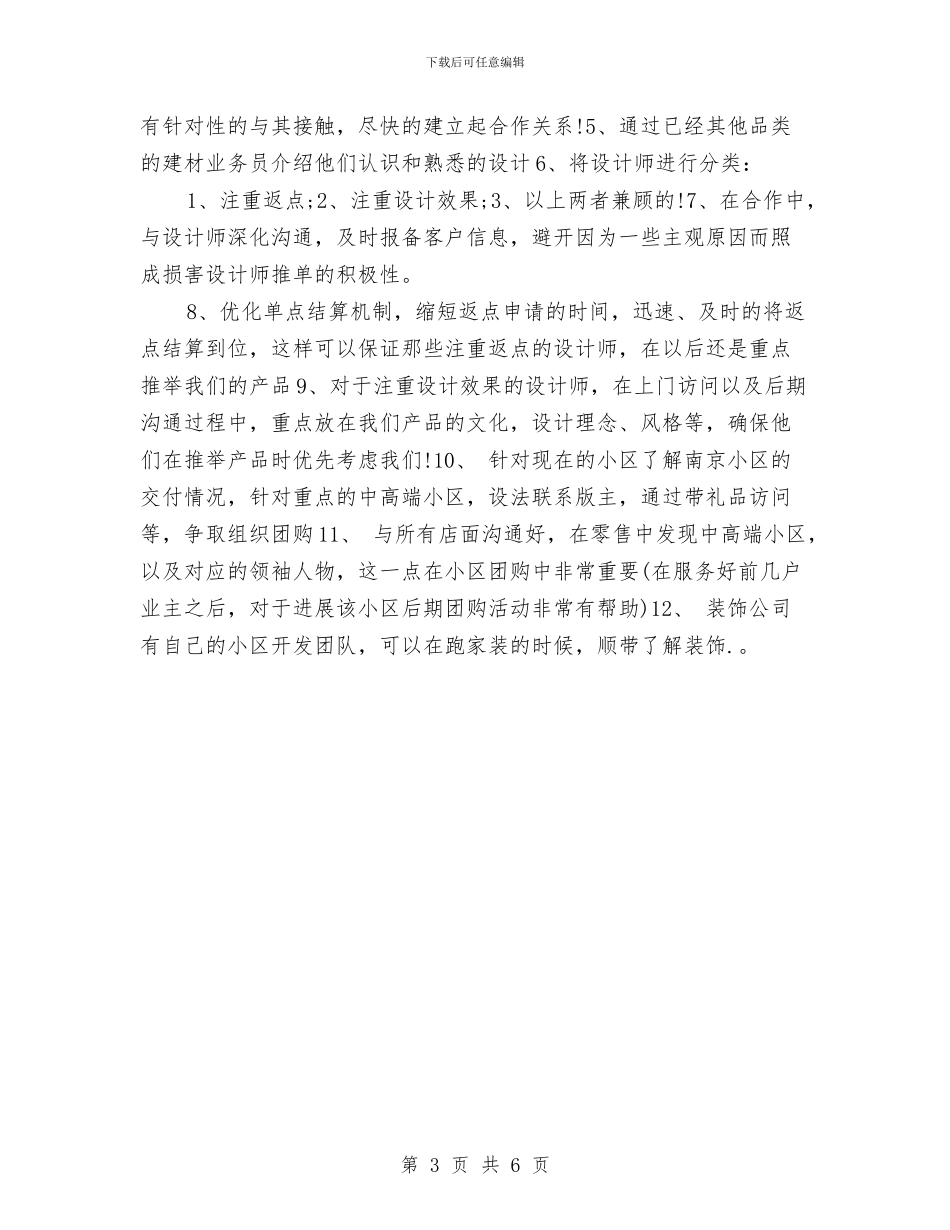 下载后可任意编辑

有针对性的与其接触，尽快的建立起合作关系!5、通过已经其他品类的建材业务员介绍他们认识和熟悉的设计6、将设计师进行分类：

1、注重返点;2、注重设计效果;3、以上两者兼顾的!7、在合作中，与设计师深化沟通，及时报备客户信息，避开因为一些主观原因而照成损害设计师推单的积极性。

8、优化单点结算机制，缩短返点申请的时间，迅速、及时的将返点结算到位，这样可以保证那些注重返点的设计师，在以后还是重点推举我们的产品9、对于注重设计效果的设计师，在上门访问以及后期沟通过程中，重点放在我们产品的文化，设计理念、风格等，确保他们在推举产品时优先考虑我们!10、 针对现在的小区了解南京小区的交付情况，针对重点的中高端小区，设法联系版主，通过带礼品访问等，争取组织团购11、 与所有店面沟通好，在零售中发现中高端小区，以及对应的领袖人物，这一点在小区团购中非常重要(在服务好前几户业主之后，对于进展该小区后期团购活动非常有帮助)12、 装饰公司有自己的小区开发团队，可以在跑家装的时候，顺带了解装饰.。

第 3 页 共 6 页